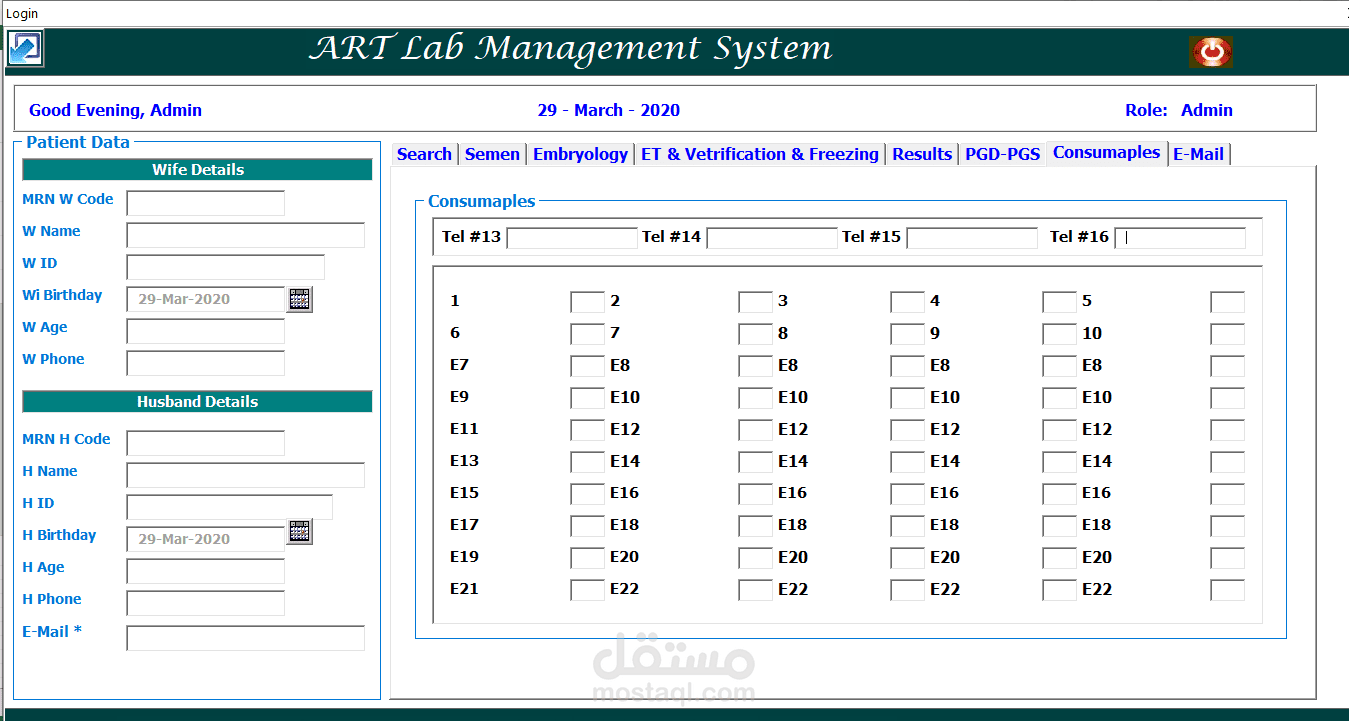 Login

ART Lab Management System

Good Evening, Admin

29 - March - 2020

Role: Admin

Patient Data

Wife Details

MRN W Code

W Name

W ID

Wi Birthday 29-Mar-2020

W Age

W Phone

Husband Details

MRN H Code

H Name

H ID

H Birthday 29-Mar-2020

H Age

H Phone

E-Mail *

Search | Semen | Embryology | ET & Vetrification & Freezing | Results | PGD-PGS | Consumaples | E-Mail

Consumaples

Tel #13 Tel #14 Tel #15 Tel #16

1 2 3 4 5
6 7 8 9 10
E7 E8 E8 E8 E8
E9 E10 E10 E10 E10
E11 E12 E12 E12 E12
E13 E14 E14 E14 E14
E15 E16 E16 E16 E16
E17 E18 E18 E18 E18
E19 E20 E20 E20 E20
E21 E22 E22 E22 E22

مستقل
mostaql.com